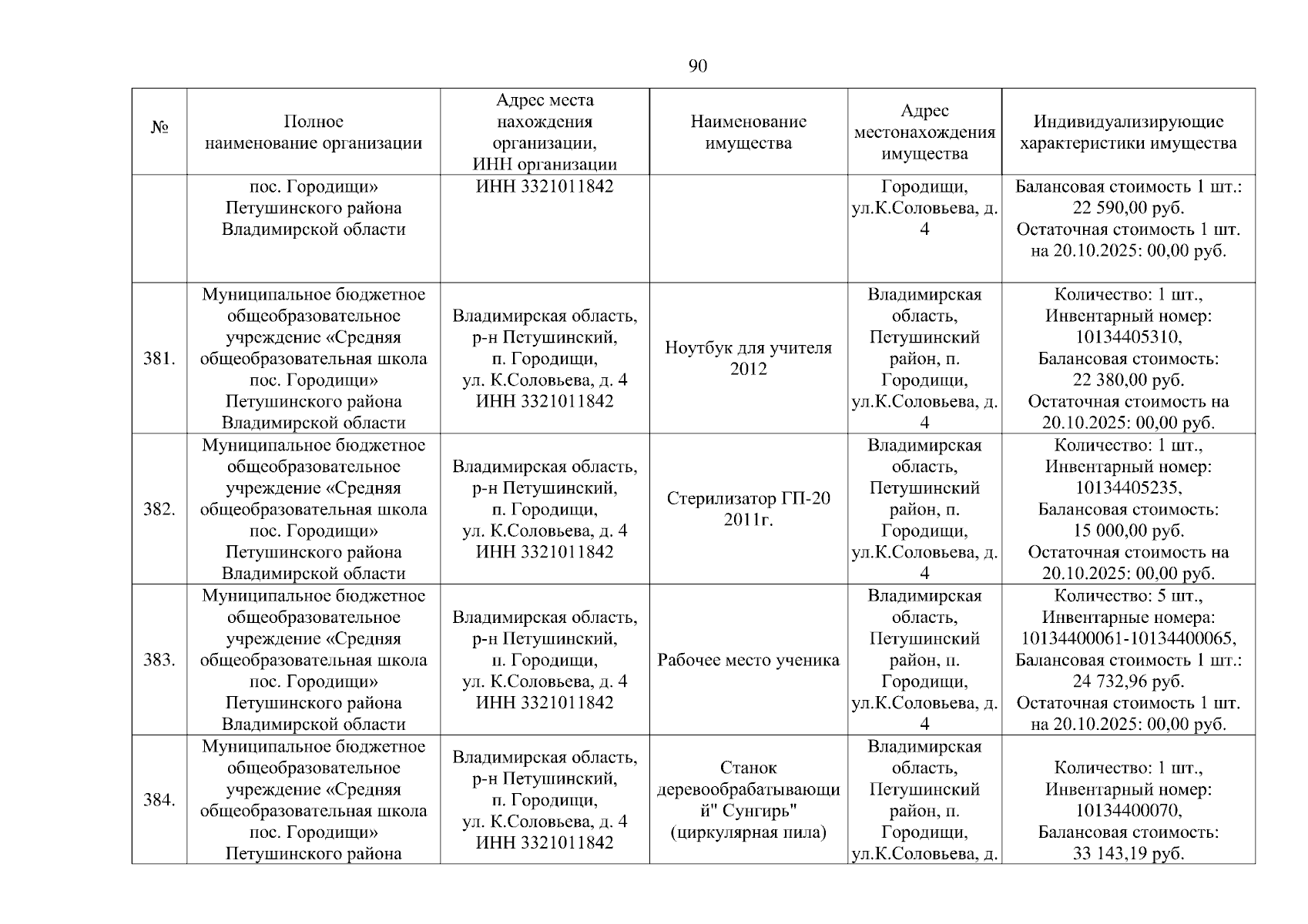 90

| № | Полное наименование организации | Адрес места нахождения организации, ИНН организации | Наименование имущества | Адрес местонахождения имущества | Индивидуализирующие характеристики имущества |
|---|---|---|---|---|---|
| | пос. Городищи» Петушинского района Владимирской области | ИНН 3321011842 | | Городищи, ул.К.Соловьева, д. 4 | Балансовая стоимость 1 шт.: 22 590,00 руб. Остаточная стоимость 1 шт. на 20.10.2025: 00,00 руб. |
| 381. | Муниципальное бюджетное общеобразовательное учреждение «Средняя общеобразовательная школа пос. Городищи» Петушинского района Владимирской области | Владимирская область, р-н Петушинский, п. Городищи, ул. К.Соловьева, д. 4 ИНН 3321011842 | Ноутбук для учителя 2012 | Владимирская область, Петушинский район, п. Городищи, ул.К.Соловьева, д. 4 | Количество: 1 шт., Инвентарный номер: 10134405310, Балансовая стоимость: 22 380,00 руб. Остаточная стоимость на 20.10.2025: 00,00 руб. |
| 382. | Муниципальное бюджетное общеобразовательное учреждение «Средняя общеобразовательная школа пос. Городищи» Петушинского района Владимирской области | Владимирская область, р-н Петушинский, п. Городищи, ул. К.Соловьева, д. 4 ИНН 3321011842 | Стерилизатор ГП-20 2011г. | Владимирская область, Петушинский район, п. Городищи, ул.К.Соловьева, д. 4 | Количество: 1 шт., Инвентарный номер: 10134405235, Балансовая стоимость: 15 000,00 руб. Остаточная стоимость на 20.10.2025: 00,00 руб. |
| 383. | Муниципальное бюджетное общеобразовательное учреждение «Средняя общеобразовательная школа пос. Городищи» Петушинского района Владимирской области | Владимирская область, р-н Петушинский, п. Городищи, ул. К.Соловьева, д. 4 ИНН 3321011842 | Рабочее место ученика | Владимирская область, Петушинский район, п. Городищи, ул.К.Соловьева, д. 4 | Количество: 5 шт., Инвентарные номера: 10134400061-10134400065, Балансовая стоимость 1 шт.: 24 732,96 руб. Остаточная стоимость 1 шт. на 20.10.2025: 00,00 руб. |
| 384. | Муниципальное бюджетное общеобразовательное учреждение «Средняя общеобразовательная школа пос. Городищи» Петушинского района | Владимирская область, р-н Петушинский, п. Городищи, ул. К.Соловьева, д. 4 ИНН 3321011842 | Станок деревообрабатывающий" Сунгирь" (циркулярная пила) | Владимирская область, Петушинский район, п. Городищи, ул.К.Соловьева, д. | Количество: 1 шт., Инвентарный номер: 10134400070, Балансовая стоимость: 33 143,19 руб. |